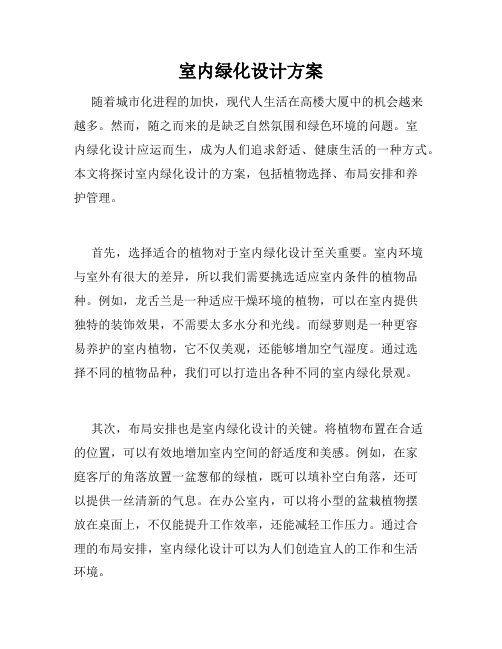 室内绿化设计方案

随着城市化进程的加快，现代人生活在高楼大厦中的机会越来越多。然而，随之而来的是缺乏自然氛围和绿色环境的问题。室内绿化设计应运而生，成为人们追求舒适、健康生活的一种方式。本文将探讨室内绿化设计的方案，包括植物选择、布局安排和养护管理。

首先，选择适合的植物对于室内绿化设计至关重要。室内环境与室外有很大的差异，所以我们需要挑选适应室内条件的植物品种。例如，龙舌兰是一种适应干燥环境的植物，可以在室内提供独特的装饰效果，不需要太多水分和光线。而绿萝则是一种更容易养护的室内植物，它不仅美观，还能够增加空气湿度。通过选择不同的植物品种，我们可以打造出各种不同的室内绿化景观。

其次，布局安排也是室内绿化设计的关键。将植物布置在合适的位置，可以有效地增加室内空间的舒适度和美感。例如，在家庭客厅的角落放置一盆葱郁的绿植，既可以填补空白角落，还可以提供一丝清新的气息。在办公室内，可以将小型的盆栽植物摆放在桌面上，不仅能提升工作效率，还能减轻工作压力。通过合理的布局安排，室内绿化设计可以为人们创造宜人的工作和生活环境。